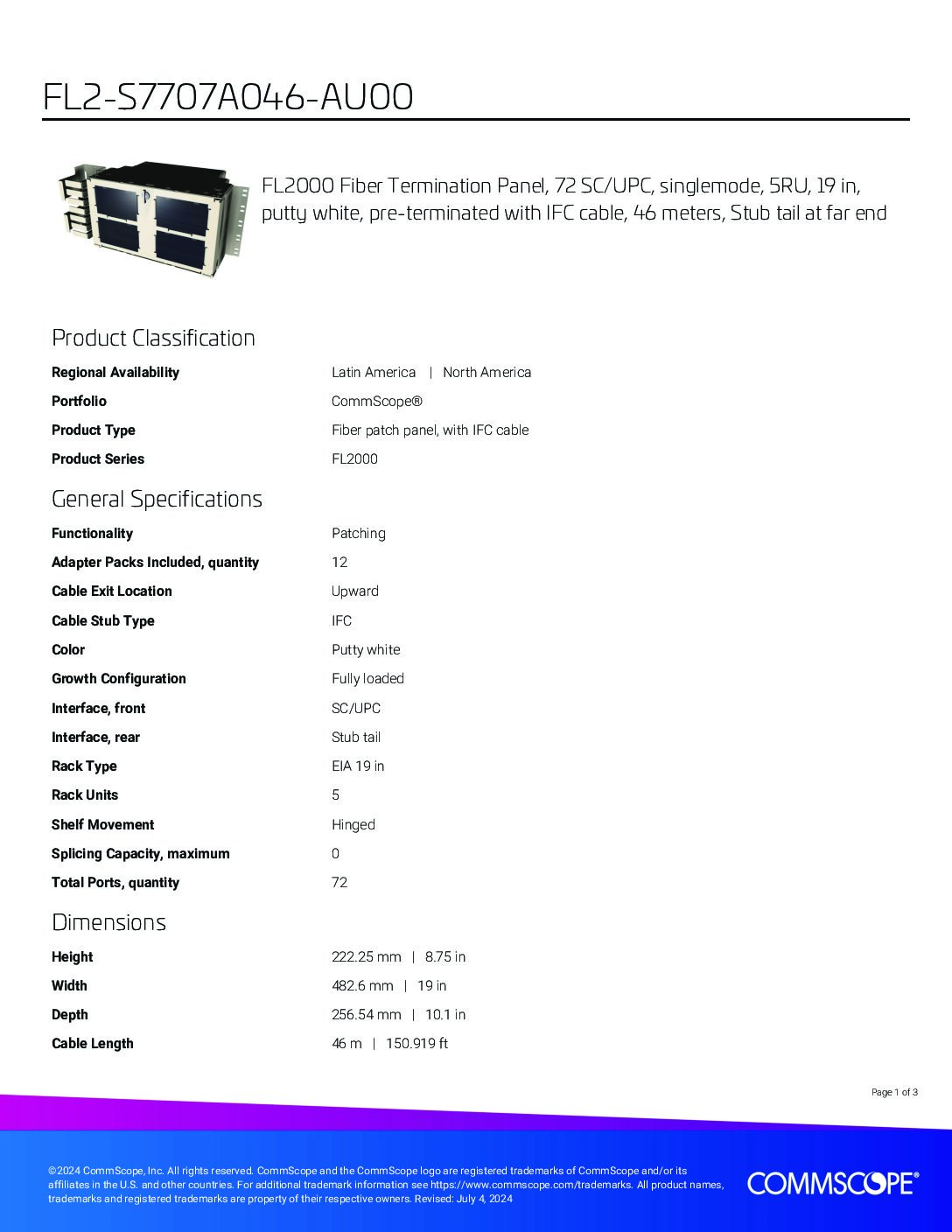 FL2-S7707A046-AU00

FL2000 Fiber Termination Panel, 72 SC/UPC, singlemode, 5RU, 19 in, putty white, pre-terminated with IFC cable, 46 meters, Stub tail at far end

Product Classification

| | |
|---|---|
| Regional Availability | Latin America \| North America |
| Portfolio | CommScope® |
| Product Type | Fiber patch panel, with IFC cable |
| Product Series | FL2000 |

General Specifications

| | |
|---|---|
| Functionality | Patching |
| Adapter Packs Included, quantity | 12 |
| Cable Exit Location | Upward |
| Cable Stub Type | IFC |
| Color | Putty white |
| Growth Configuration | Fully loaded |
| Interface, front | SC/UPC |
| Interface, rear | Stub tail |
| Rack Type | EIA 19 in |
| Rack Units | 5 |
| Shelf Movement | Hinged |
| Splicing Capacity, maximum | 0 |
| Total Ports, quantity | 72 |

Dimensions

| | |
|---|---|
| Height | 222.25 mm \| 8.75 in |
| Width | 482.6 mm \| 19 in |
| Depth | 256.54 mm \| 10.1 in |
| Cable Length | 46 m \| 150.919 ft |

Page 1 of 3

©2024 CommScope, Inc. All rights reserved. CommScope and the CommScope logo are registered trademarks of CommScope and/or its affiliates in the U.S. and other countries. For additional trademark information see https://www.commscope.com/trademarks. All product names, trademarks and registered trademarks are property of their respective owners. Revised: July 4, 2024

COMMSCOPE®